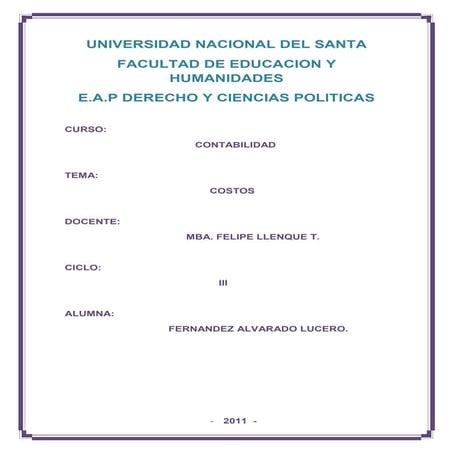 UNIVERSIDAD NACIONAL DEL SANTA
FACULTAD DE EDUCACION Y HUMANIDADES
E.A.P DERECHO Y CIENCIAS POLITICAS

CURSO:
CONTABILIDAD

TEMA:
COSTOS

DOCENTE:
MBA. FELIPE LLENQUE T.

CICLO:
III

ALUMNA:
FERNANDEZ ALVARADO LUCERO.

- 2011 -